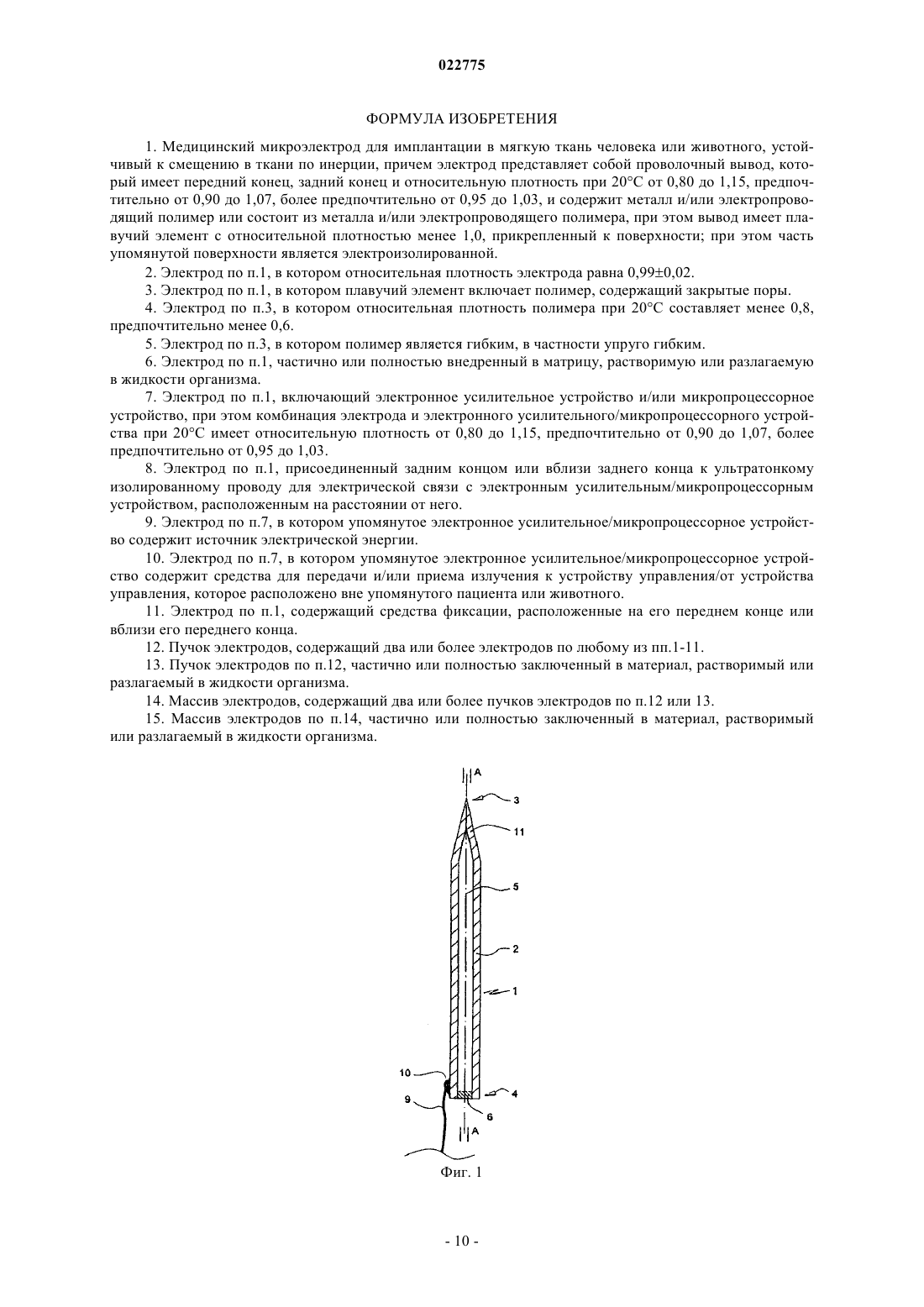 022775

ФОРМУЛА ИЗОБРЕТЕНИЯ

1. Медицинский микроэлектрод для имплантации в мягкую ткань человека или животного, устойчивый к смещению в ткани по инерции, причем электрод представляет собой проволочный вывод, который имеет передний конец, задний конец и относительную плотность при 20°С от 0,80 до 1,15, предпочтительно от 0,90 до 1,07, более предпочтительно от 0,95 до 1,03, и содержит металл и/или электропроводящий полимер или состоит из металла и/или электропроводящего полимера, при этом вывод имеет плавучий элемент с относительной плотностью менее 1,0, прикрепленный к поверхности; при этом часть упомянутой поверхности является электроизолированной.

2. Электрод по п.1, в котором относительная плотность электрода равна 0,99±0,02.

3. Электрод по п.1, в котором плавучий элемент включает полимер, содержащий закрытые поры.

4. Электрод по п.3, в котором относительная плотность полимера при 20°С составляет менее 0,8, предпочтительно менее 0,6.

5. Электрод по п.3, в котором полимер является гибким, в частности упруго гибким.

6. Электрод по п.1, частично или полностью внедренный в матрицу, растворимую или разлагаемую в жидкости организма.

7. Электрод по п.1, включающий электронное усилительное устройство и/или микропроцессорное устройство, при этом комбинация электрода и электронного усилительного/микропроцессорного устройства при 20°С имеет относительную плотность от 0,80 до 1,15, предпочтительно от 0,90 до 1,07, более предпочтительно от 0,95 до 1,03.

8. Электрод по п.1, присоединенный задним концом или вблизи заднего конца к ультратонкому изолированному проводу для электрической связи с электронным усилительным/микропроцессорным устройством, расположенным на расстоянии от него.

9. Электрод по п.7, в котором упомянутое электронное усилительное/микропроцессорное устройство содержит источник электрической энергии.

10. Электрод по п.7, в котором упомянутое электронное усилительное/микропроцессорное устройство содержит средства для передачи и/или приема излучения к устройству управления/от устройства управления, которое расположено вне упомянутого пациента или животного.

11. Электрод по п.1, содержащий средства фиксации, расположенные на его переднем конце или вблизи его переднего конца.

12. Пучок электродов, содержащий два или более электродов по любому из пп.1-11.

13. Пучок электродов по п.12, частично или полностью заключенный в материал, растворимый или разлагаемый в жидкости организма.

14. Массив электродов, содержащий два или более пучков электродов по п.12 или 13.

15. Массив электродов по п.14, частично или полностью заключенный в материал, растворимый или разлагаемый в жидкости организма.

A
3
11
5
2
1
10
9
4
6
A

Фиг. 1

- 10 -